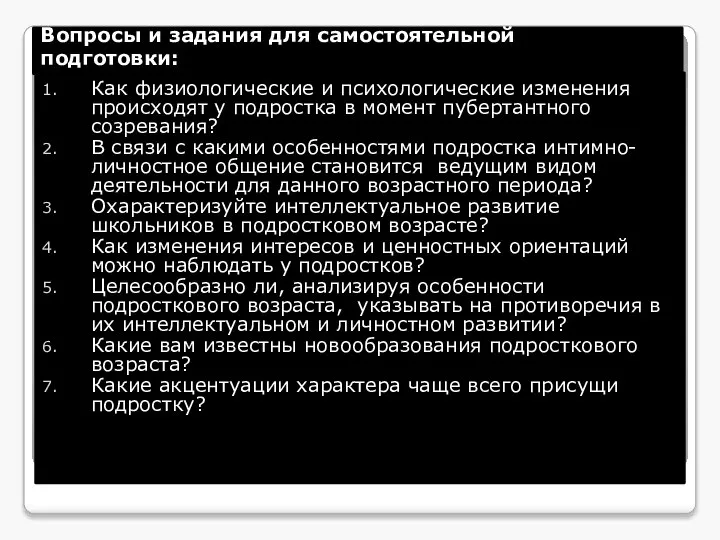 Вопросы и задания для самостоятельной подготовки:

1. Как физиологические и психологические изменения происходят у подростка в момент пубертантного созревания?
2. В связи с какими особенностями подростка интимно-личностное общение становится ведущим видом деятельности для данного возрастного периода?
3. Охарактеризуйте интеллектуальное развитие школьников в подростковом возрасте?
4. Как изменения интересов и ценностных ориентаций можно наблюдать у подростков?
5. Целесообразно ли, анализируя особенности подросткового возраста, указывать на противоречия в их интеллектуальном и личностном развитии?
6. Какие вам известны новообразования подросткового возраста?
7. Какие акцентуации характера чаще всего присущи подростку?